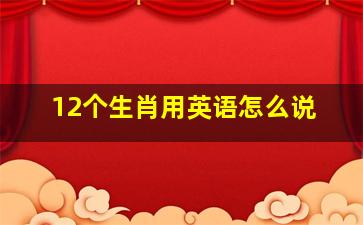 12个生肖用英语怎么说